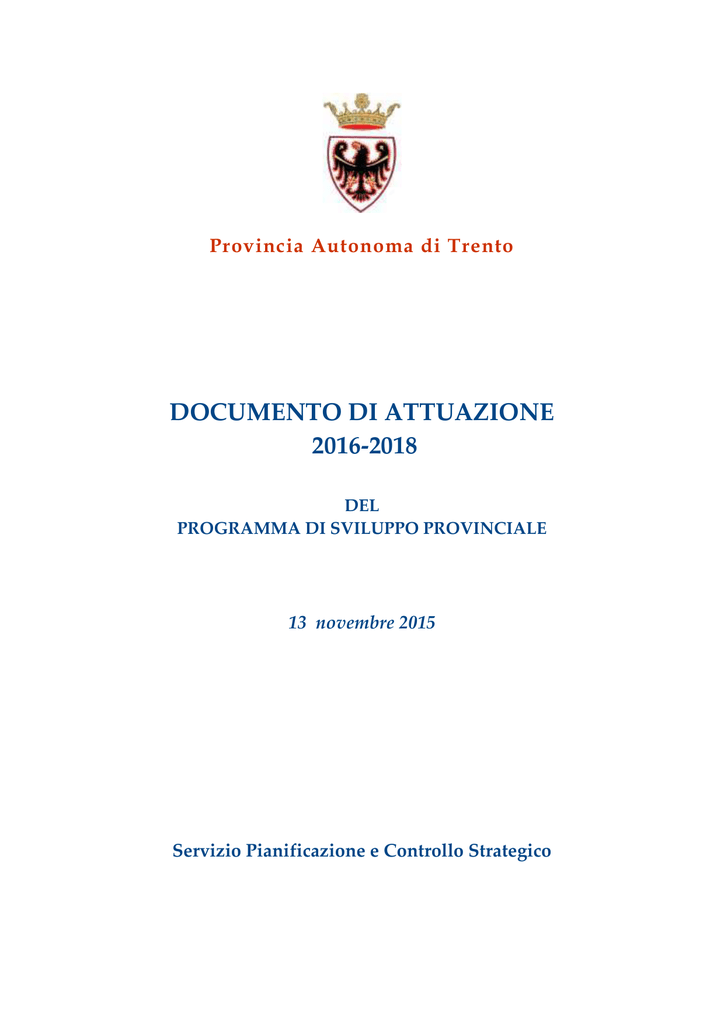 Provincia Autonoma di Trento

DOCUMENTO DI ATTUAZIONE
2016-2018

DEL
PROGRAMMA DI SVILUPPO PROVINCIALE

13 novembre 2015

Servizio Pianificazione e Controllo Strategico